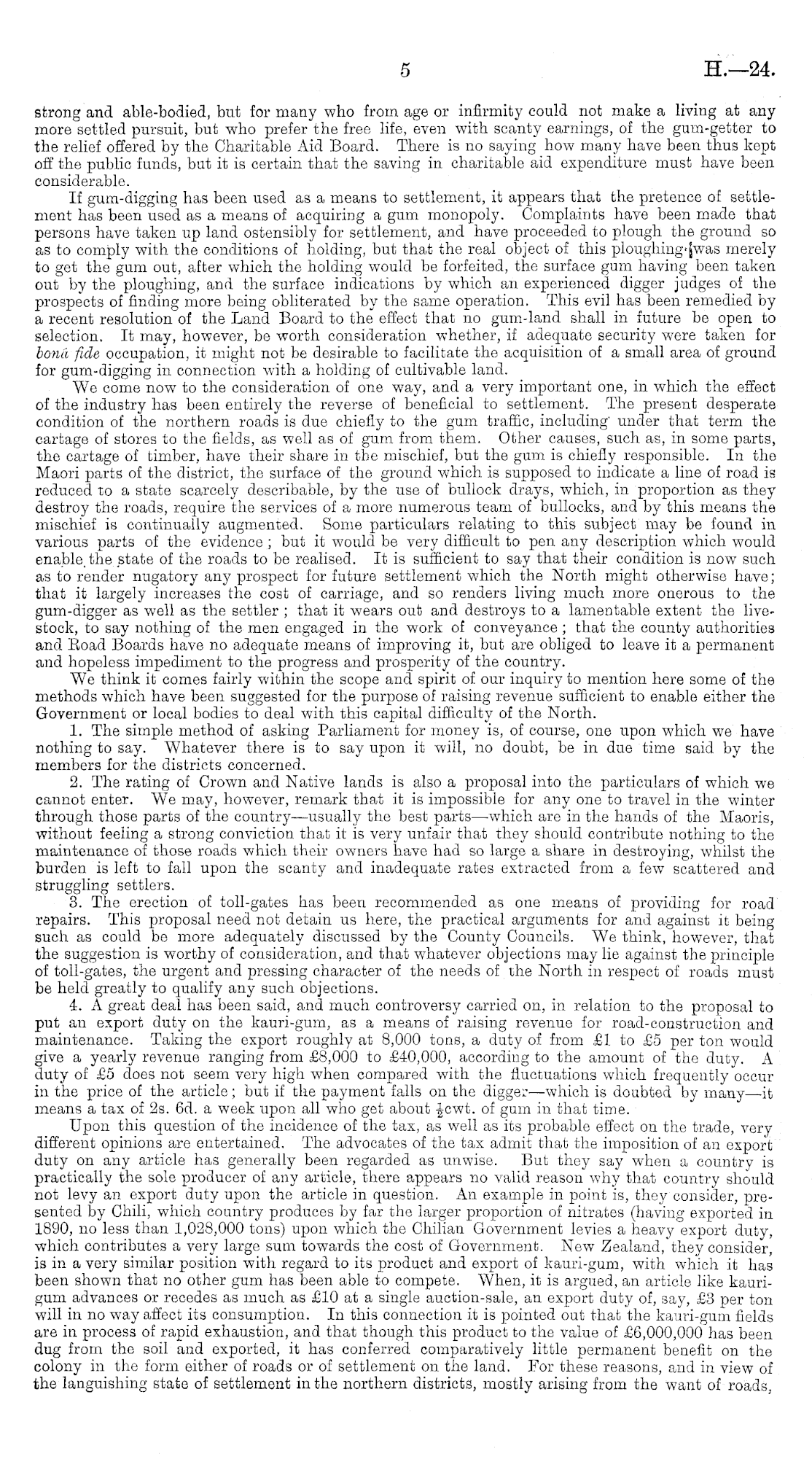 5 H.—24.

strong and able-bodied, but for many who from age or infirmity could not make a living at any more settled pursuit, but who prefer the free life, even with scanty earnings, of the gum-getter to the relief offered by the Charitable Aid Board. There is no saying how many have been thus kept off the public funds, but it is certain that the saving in charitable aid expenditure must have been considerable.

If gum-digging has been used as a means to settlement, it appears that the pretence of settlement has been used as a means of acquiring a gum monopoly. Complaints have been made that persons have taken up land ostensibly for settlement, and have proceeded to plough the ground so as to comply with the conditions of holding, but that the real object of this ploughing was merely to get the gum out, after which the holding would be forfeited, the surface gum having been taken out by the ploughing, and the surface indications by which an experienced digger judges of the prospects of finding more being obliterated by the same operation. This evil has been remedied by a recent resolution of the Land Board to the effect that no gum-land shall in future be open to selection. It may, however, be worth consideration whether, if adequate security were taken for bonâ fide occupation, it might not be desirable to facilitate the acquisition of a small area of ground for gum-digging in connection with a holding of cultivable land.

We come now to the consideration of one way, and a very important one, in which the effect of the industry has been entirely the reverse of beneficial to settlement. The present desperate condition of the northern roads is due chiefly to the gum traffic, including under that term the cartage of stores to the fields, as well as of gum from them. Other causes, such as, in some parts, the cartage of timber, have their share in the mischief, but the gum is chiefly responsible. In the Maori parts of the district, the surface of the ground which is supposed to indicate a line of road is reduced to a state scarcely describable, by the use of bullock drays, which, in proportion as they destroy the roads, require the services of a more numerous team of bullocks, and by this means the mischief is continually augmented. Some particulars relating to this subject may be found in various parts of the evidence; but it would be very difficult to pen any description which would enable the state of the roads to be realised. It is sufficient to say that their condition is now such as to render nugatory any prospect for future settlement which the North might otherwise have; that it largely increases the cost of carriage, and so renders living much more onerous to the gum-digger as well as the settler; that it wears out and destroys to a lamentable extent the livestock, to say nothing of the men engaged in the work of conveyance; that the county authorities and Road Boards have no adequate means of improving it, but are obliged to leave it a permanent and hopeless impediment to the progress and prosperity of the country.

We think it comes fairly within the scope and spirit of our inquiry to mention here some of the methods which have been suggested for the purpose of raising revenue sufficient to enable either the Government or local bodies to deal with this capital difficulty of the North.

1. The simple method of asking Parliament for money is, of course, one upon which we have nothing to say. Whatever there is to say upon it will, no doubt, be in due time said by the members for the districts concerned.

2. The rating of Crown and Native lands is also a proposal into the particulars of which we cannot enter. We may, however, remark that it is impossible for any one to travel in the winter through those parts of the country—usually the best parts—which are in the hands of the Maoris, without feeling a strong conviction that it is very unfair that they should contribute nothing to the maintenance of those roads which their owners have had so large a share in destroying, whilst the burden is left to fall upon the scanty and inadequate rates extracted from a few scattered and struggling settlers.

3. The erection of toll-gates has been recommended as one means of providing for road repairs. This proposal need not detain us here, the practical arguments for and against it being such as could be more adequately discussed by the County Councils. We think, however, that the suggestion is worthy of consideration, and that whatever objections may lie against the principle of toll-gates, the urgent and pressing character of the needs of the North in respect of roads must be held greatly to qualify any such objections.

4. A great deal has been said, and much controversy carried on, in relation to the proposal to put an export duty on the kauri-gum, as a means of raising revenue for road-construction and maintenance. Taking the export roughly at 8,000 tons, a duty of from £1 to £5 per ton would give a yearly revenue ranging from £8,000 to £40,000, according to the amount of the duty. A duty of £5 does not seem very high when compared with the fluctuations which frequently occur in the price of the article; but if the payment falls on the digger—which is doubted by many—it means a tax of 2s. 6d. a week upon all who get about $\frac{1}{2}$cwt. of gum in that time.

Upon this question of the incidence of the tax, as well as its probable effect on the trade, very different opinions are entertained. The advocates of the tax admit that the imposition of an export duty on any article has generally been regarded as unwise. But they say when a country is practically the sole producer of any article, there appears no valid reason why that country should not levy an export duty upon the article in question. An example in point is, they consider, presented by Chili, which country produces by far the larger proportion of nitrates (having exported in 1890, no less than 1,028,000 tons) upon which the Chilian Government levies a heavy export duty, which contributes a very large sum towards the cost of Government. New Zealand, they consider, is in a very similar position with regard to its product and export of kauri-gum, with which it has been shown that no other gum has been able to compete. When, it is argued, an article like kauri-gum advances or recedes as much as £10 at a single auction-sale, an export duty of, say, £3 per ton will in no way affect its consumption. In this connection it is pointed out that the kauri-gum fields are in process of rapid exhaustion, and that though this product to the value of £6,000,000 has been dug from the soil and exported, it has conferred comparatively little permanent benefit on the colony in the form either of roads or of settlement on the land. For these reasons, and in view of the languishing state of settlement in the northern districts, mostly arising from the want of roads,